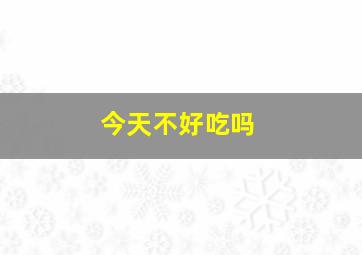 今天不好吃吗